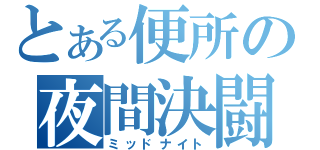 とある便所の
夜間決闘
ミッドナイト